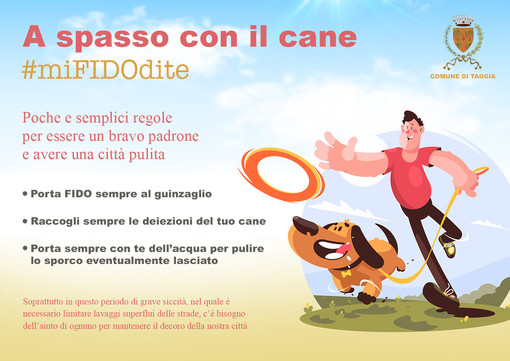 A spasso con il cane
#miFIDOdite

COMUNE DI TAGGIA

Poche e semplici regole per essere un bravo padrone e avere una città pulita

• Porta FIDO sempre al guinzaglio

• Raccogli sempre le deiezioni del tuo cane

• Porta sempre con te dell'acqua per pulire lo sporco eventualmente lasciato

Soprattutto in questo periodo di grave siccità, nel quale è necessario limitare lavaggi superflui delle strade, c'è bisogno dell'aiuto di ognuno per mantenere il decoro della nostra città